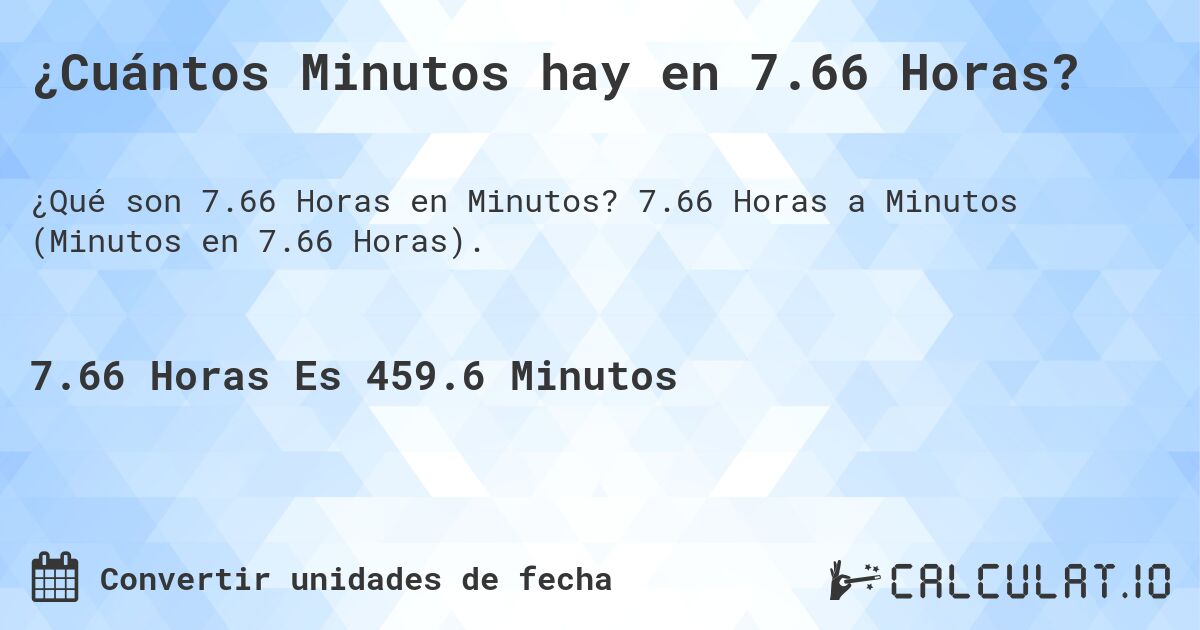 ¿Cuántos Minutos hay en 7.66 Horas?

¿Qué son 7.66 Horas en Minutos? 7.66 Horas a Minutos (Minutos en 7.66 Horas).

7.66 Horas Es 459.6 Minutos

Convertir unidades de fecha

CALCULAT.IO